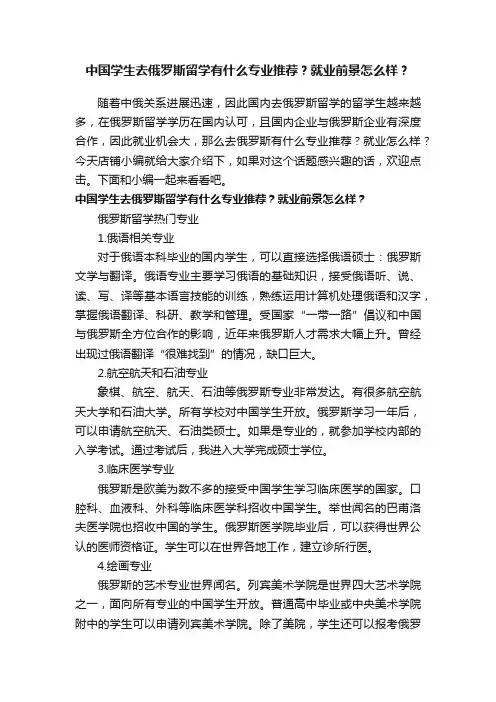 中国学生去俄罗斯留学有什么专业推荐？就业前景怎么样？

随着中俄关系进展迅速，因此国内去俄罗斯留学的留学生越来越多，在俄罗斯留学学历在国内认可，且国内企业与俄罗斯企业有深度合作，因此就业机会大，那么去俄罗斯有什么专业推荐？就业怎么样？今天店铺小编就给大家介绍下，如果对这个话题感兴趣的话，欢迎点击。下面和小编一起来看看吧。

中国学生去俄罗斯留学有什么专业推荐？就业前景怎么样？

俄罗斯留学热门专业

1.俄语相关专业

对于俄语本科毕业的国内学生，可以直接选择俄语硕士：俄罗斯文学与翻译。俄语专业主要学习俄语的基础知识，接受俄语听、说、读、写、译等基本语言技能的训练，熟练运用计算机处理俄语和汉字，掌握俄语翻译、科研、教学和管理。受国家“一带一路”倡议和中国与俄罗斯全方位合作的影响，近年来俄罗斯人才需求大幅上升。曾经出现过俄语翻译“很难找到”的情况，缺口巨大。

2.航空航天和石油专业

象棋、航空、航天、石油等俄罗斯专业非常发达。有很多航空航天大学和石油大学。所有学校对中国学生开放。俄罗斯学习一年后，可以申请航空航天、石油类硕士。如果是专业的，就参加学校内部的入学考试。通过考试后，我进入大学完成硕士学位。

3.临床医学专业

俄罗斯是欧美为数不多的接受中国学生学习临床医学的国家。口腔科、血液科、外科等临床医学科招收中国学生。举世闻名的巴甫洛夫医学院也招收中国的学生。俄罗斯医学院毕业后，可以获得世界公认的医师资格证。学生可以在世界各地工作，建立诊所行医。

4.绘画专业

俄罗斯的艺术专业世界闻名。列宾美术学院是世界四大艺术学院之一，面向所有专业的中国学生开放。普通高中毕业或中央美术学院附中的学生可以申请列宾美术学院。除了美院，学生还可以报考俄罗